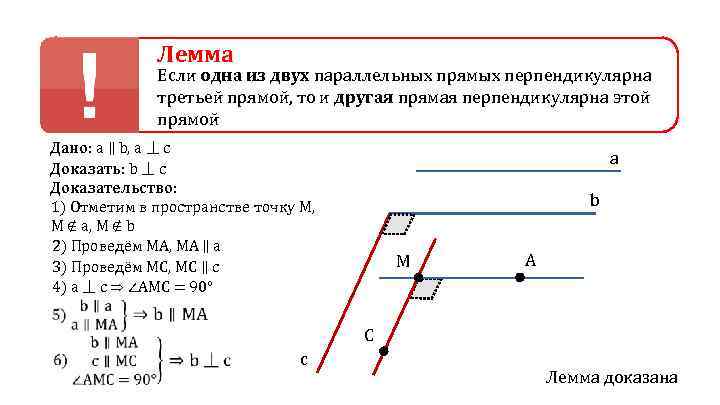 !

Лемма

Если одна из двух параллельных прямых перпендикулярна третьей прямой, то и другая прямая перпендикулярна этой прямой

Дано: $a \parallel b$, $a \perp c$

Доказать: $b \perp c$

Доказательство:

1) Отметим в пространстве точку M, $M \notin a$, $M \notin b$

2) Проведём MA, $MA \parallel a$

3) Проведём MC, $MC \parallel c$

4) $a \perp c \Rightarrow \angle AMC = 90°$

5) $\left.\begin{matrix} b \parallel a \\ a \parallel MA \end{matrix}\right\} \Rightarrow b \parallel MA$

6) $\left.\begin{matrix} b \parallel MA \\ c \parallel MC \\ \angle AMC = 90° \end{matrix}\right\} \Rightarrow b \perp c$

a

b

M

A

C

c

Лемма доказана